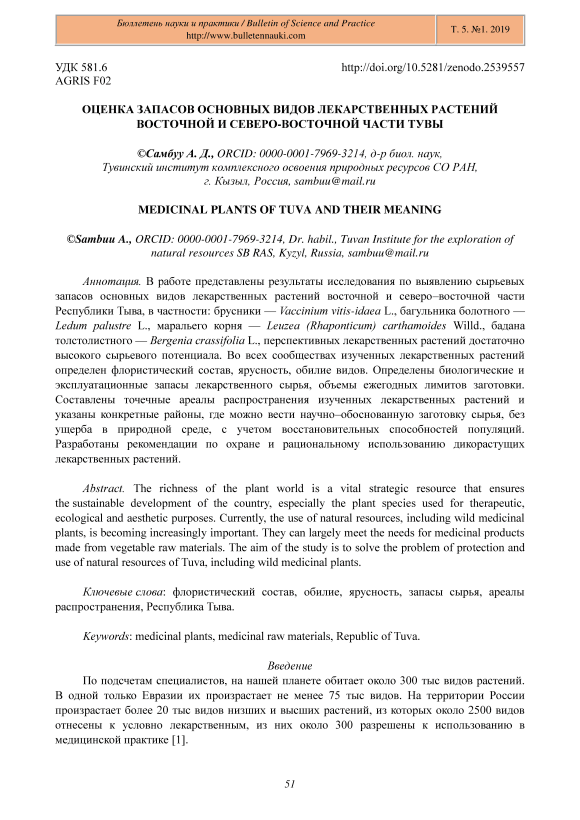 Бюллетень науки и практики / Bulletin of Science and Practice
http://www.bulletennauki.com

Т. 5. №1. 2019

УДК 581.6
AGRIS F02

http://doi.org/10.5281/zenodo.2539557

ОЦЕНКА ЗАПАСОВ ОСНОВНЫХ ВИДОВ ЛЕКАРСТВЕННЫХ РАСТЕНИЙ ВОСТОЧНОЙ И СЕВЕРО-ВОСТОЧНОЙ ЧАСТИ ТУВЫ

©Самбуу А. Д., ORCID: 0000-0001-7969-3214, д-р биол. наук, Тувинский институт комплексного освоения природных ресурсов СО РАН, г. Кызыл, Россия, sambuu@mail.ru

MEDICINAL PLANTS OF TUVA AND THEIR MEANING

©Sambuu A., ORCID: 0000-0001-7969-3214, Dr. habil., Tuvan Institute for the exploration of natural resources SB RAS, Kyzyl, Russia, sambuu@mail.ru

Аннотация. В работе представлены результаты исследования по выявлению сырьевых запасов основных видов лекарственных растений восточной и северо–восточной части Республики Тыва, в частности: брусники — Vaccinium vitis-idaea L., багульника болотного — Ledum palustre L., маральего корня — Leuzea (Rhaponticum) carthamoides Willd., бадана толстолистного — Bergenia crassifolia L., перспективных лекарственных растений достаточно высокого сырьевого потенциала. Во всех сообществах изученных лекарственных растений определен флористический состав, ярусность, обилие видов. Определены биологические и эксплуатационные запасы лекарственного сырья, объемы ежегодных лимитов заготовки. Составлены точечные ареалы распространения изученных лекарственных растений и указаны конкретные районы, где можно вести научно–обоснованную заготовку сырья, без ущерба в природной среде, с учетом восстановительных способностей популяций. Разработаны рекомендации по охране и рациональному использованию дикорастущих лекарственных растений.

Abstract. The richness of the plant world is a vital strategic resource that ensures the sustainable development of the country, especially the plant species used for therapeutic, ecological and aesthetic purposes. Currently, the use of natural resources, including wild medicinal plants, is becoming increasingly important. They can largely meet the needs for medicinal products made from vegetable raw materials. The aim of the study is to solve the problem of protection and use of natural resources of Tuva, including wild medicinal plants.

Ключевые слова: флористический состав, обилие, ярусность, запасы сырья, ареалы распространения, Республика Тыва.

Keywords: medicinal plants, medicinal raw materials, Republic of Tuva.

Введение

По подсчетам специалистов, на нашей планете обитает около 300 тыс видов растений. В одной только Евразии их произрастает не менее 75 тыс видов. На территории России произрастает более 20 тыс видов низших и высших растений, из которых около 2500 видов отнесены к условно лекарственным, из них около 300 разрешены к использованию в медицинской практике [1].

51